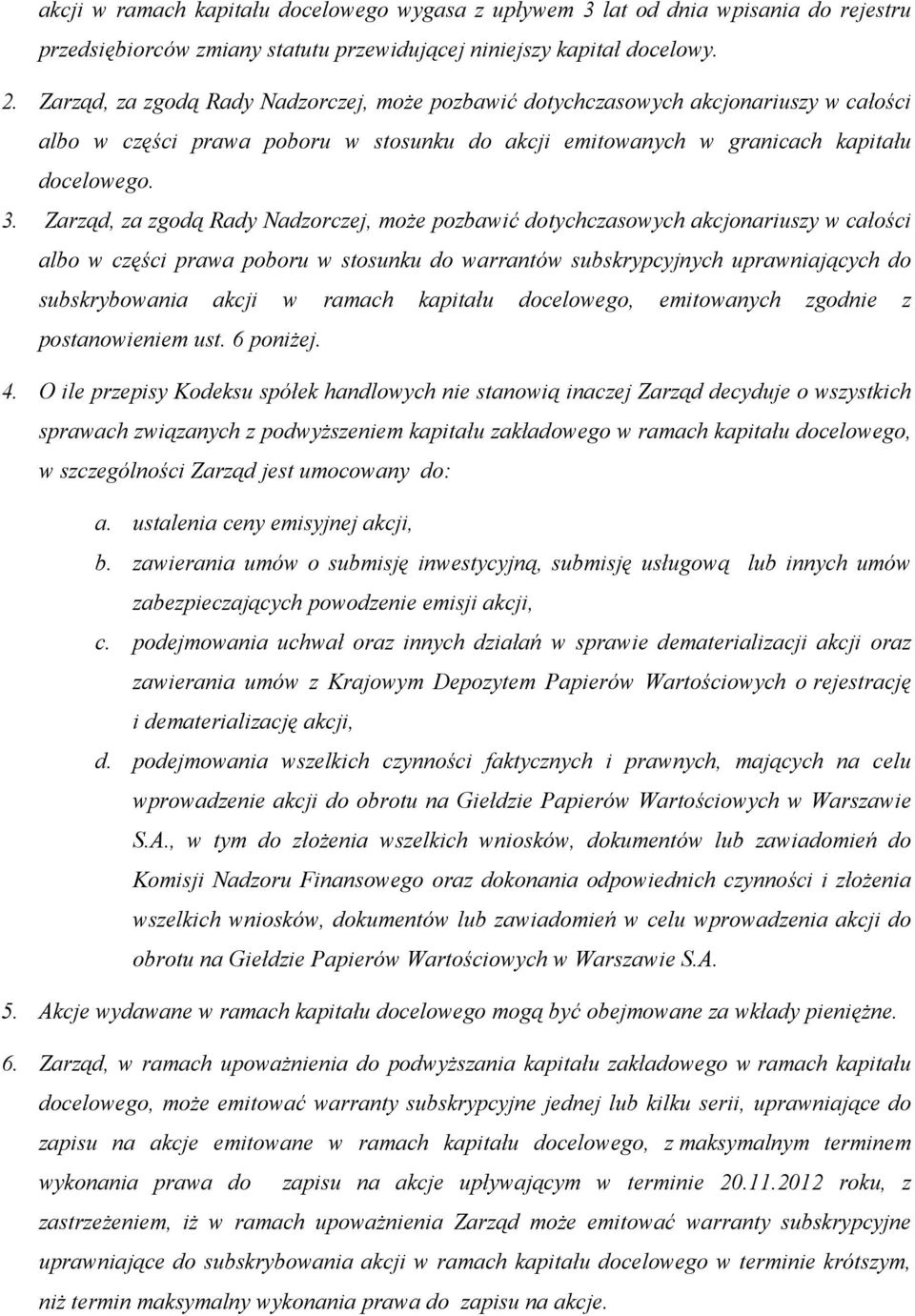 akcji w ramach kapitału docelowego wygasa z upływem 3 lat od dnia wpisania do rejestru przedsiębiorców zmiany statutu przewidującej niniejszy kapitał docelowy.

2. Zarząd, za zgodą Rady Nadzorczej, może pozbawić dotychczasowych akcjonariuszy w całości albo w części prawa poboru w stosunku do akcji emitowanych w granicach kapitału docelowego.

3. Zarząd, za zgodą Rady Nadzorczej, może pozbawić dotychczasowych akcjonariuszy w całości albo w części prawa poboru w stosunku do warrantów subskrypcyjnych uprawniających do subskrybowania akcji w ramach kapitału docelowego, emitowanych zgodnie z postanowieniem ust. 6 poniżej.

4. O ile przepisy Kodeksu spółek handlowych nie stanowią inaczej Zarząd decyduje o wszystkich sprawach związanych z podwyższeniem kapitału zakładowego w ramach kapitału docelowego, w szczególności Zarząd jest umocowany do:

a. ustalenia ceny emisyjnej akcji,

b. zawierania umów o submisję inwestycyjną, submisję usługową lub innych umów zabezpieczających powodzenie emisji akcji,

c. podejmowania uchwał oraz innych działań w sprawie dematerializacji akcji oraz zawierania umów z Krajowym Depozytem Papierów Wartościowych o rejestrację i dematerializację akcji,

d. podejmowania wszelkich czynności faktycznych i prawnych, mających na celu wprowadzenie akcji do obrotu na Giełdzie Papierów Wartościowych w Warszawie S.A., w tym do złożenia wszelkich wniosków, dokumentów lub zawiadomień do Komisji Nadzoru Finansowego oraz dokonania odpowiednich czynności i złożenia wszelkich wniosków, dokumentów lub zawiadomień w celu wprowadzenia akcji do obrotu na Giełdzie Papierów Wartościowych w Warszawie S.A.

5. Akcje wydawane w ramach kapitału docelowego mogą być obejmowane za wkłady pieniężne.

6. Zarząd, w ramach upoważnienia do podwyższania kapitału zakładowego w ramach kapitału docelowego, może emitować warranty subskrypcyjne jednej lub kilku serii, uprawniające do zapisu na akcje emitowane w ramach kapitału docelowego, z maksymalnym terminem wykonania prawa do zapisu na akcje upływającym w terminie 20.11.2012 roku, z zastrzeżeniem, iż w ramach upoważnienia Zarząd może emitować warranty subskrypcyjne uprawniające do subskrybowania akcji w ramach kapitału docelowego w terminie krótszym, niż termin maksymalny wykonania prawa do zapisu na akcje.